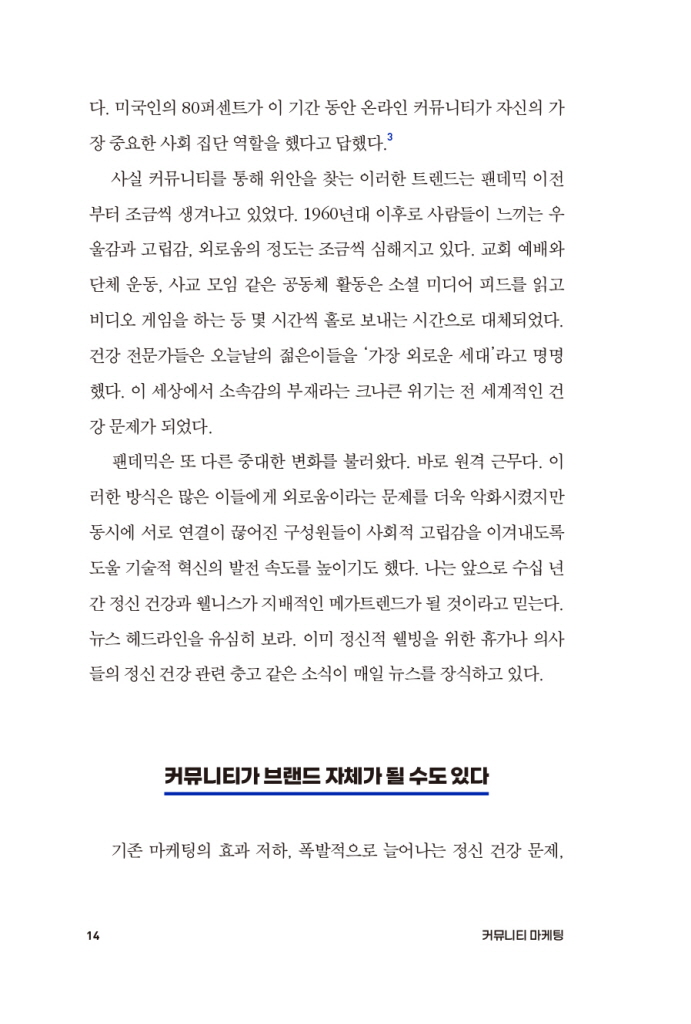 다. 미국인의 80퍼센트가 이 기간 동안 온라인 커뮤니티가 자신의 가장 중요한 사회 집단 역할을 했다고 답했다.$^3$

사실 커뮤니티를 통해 위안을 찾는 이러한 트렌드는 팬데믹 이전부터 조금씩 생겨나고 있었다. 1960년대 이후로 사람들이 느끼는 우울감과 고립감, 외로움의 정도는 조금씩 심해지고 있다. 교회 예배와 단체 운동, 사교 모임 같은 공동체 활동은 소셜 미디어 피드를 읽고 비디오 게임을 하는 등 몇 시간씩 홀로 보내는 시간으로 대체되었다. 건강 전문가들은 오늘날의 젊은이들을 '가장 외로운 세대'라고 명명했다. 이 세상에서 소속감의 부재라는 크나큰 위기는 전 세계적인 건강 문제가 되었다.

팬데믹은 또 다른 중대한 변화를 불러왔다. 바로 원격 근무다. 이러한 방식은 많은 이들에게 외로움이라는 문제를 더욱 악화시켰지만 동시에 서로 연결이 끊어진 구성원들이 사회적 고립감을 이겨내도록 도울 기술적 혁신의 발전 속도를 높이기도 했다. 나는 앞으로 수십 년간 정신 건강과 웰니스가 지배적인 메가트렌드가 될 것이라고 믿는다. 뉴스 헤드라인을 유심히 보라. 이미 정신적 웰빙을 위한 휴가나 의사들의 정신 건강 관련 충고 같은 소식이 매일 뉴스를 장식하고 있다.

커뮤니티가 브랜드 자체가 될 수도 있다

기존 마케팅의 효과 저하, 폭발적으로 늘어나는 정신 건강 문제,

14 커뮤니티 마케팅